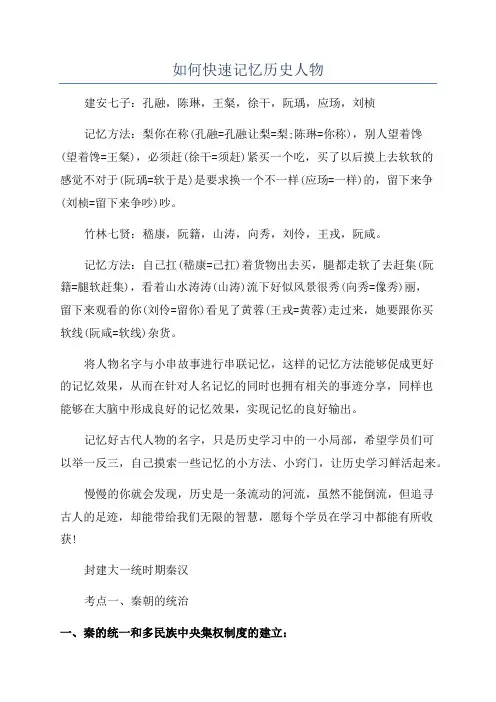 如何快速记忆历史人物

建安七子：孔融，陈琳，王粲，徐干，阮瑀，应玚，刘桢

记忆方法：梨你在称(孔融=孔融让梨=梨;陈琳=你称)，别人望着馋(望着馋=王粲)，必须赶(徐干=须赶)紧买一个吃，买了以后摸上去软软的感觉不对于(阮瑀=软于是)是要求换一个不一样(应玚=一样)的，留下来争(刘桢=留下来争吵)吵。

竹林七贤：嵇康，阮籍，山涛，向秀，刘伶，王戎，阮咸。

记忆方法：自己扛(嵇康=己扛)着货物出去买，腿都走软了去赶集(阮籍=腿软赶集)，看着山水涛涛(山涛)流下好似风景很秀(向秀=像秀)丽，留下来观看的你(刘伶=留你)看见了黄蓉(王戎=黄蓉)走过来，她要跟你买软线(阮咸=软线)杂货。

将人物名字与小串故事进行串联记忆，这样的记忆方法能够促成更好的记忆效果，从而在针对人名记忆的同时也拥有相关的事迹分享，同样也能够在大脑中形成良好的记忆效果，实现记忆的良好输出。

记忆好古代人物的名字，只是历史学习中的一小局部，希望学员们可以举一反三，自己摸索一些记忆的小方法、小窍门，让历史学习鲜活起来。

慢慢的你就会发现，历史是一条流动的河流，虽然不能倒流，但追寻古人的足迹，却能带给我们无限的智慧，愿每个学员在学习中都能有所收获!

封建大一统时期秦汉

考点一、秦朝的统治

一、秦的统一和多民族中央集权制度的建立：